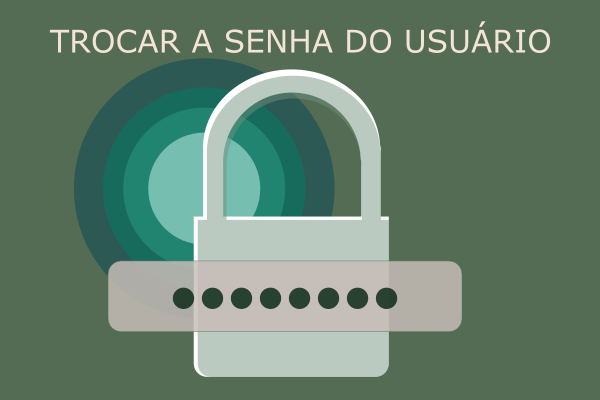 TROCAR A SENHA DO USUÁRIO